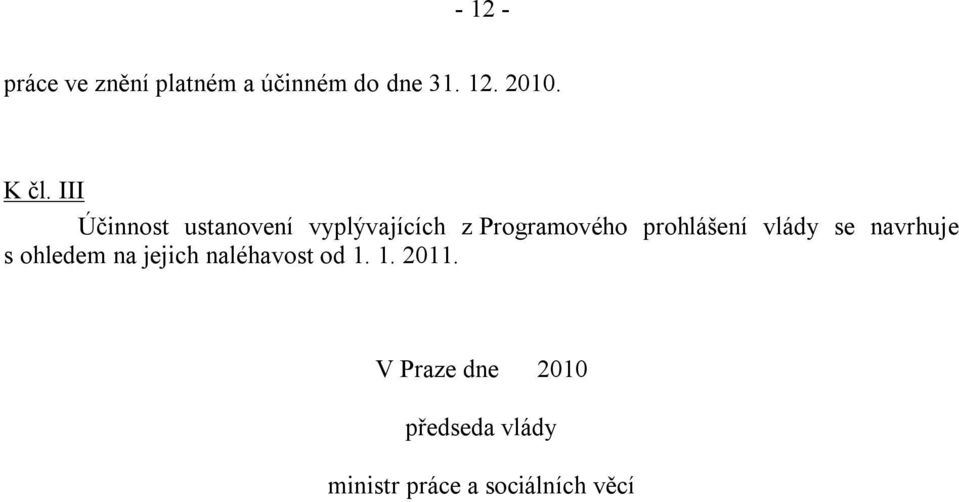 - 12 -

práce ve znění platném a účinném do dne 31. 12. 2010.

K čl. III

Účinnost ustanovení vyplývajících z Programového prohlášení vlády se navrhuje s ohledem na jejich naléhavost od 1. 1. 2011.

V Praze dne 2010

předseda vlády

ministr práce a sociálních věcí